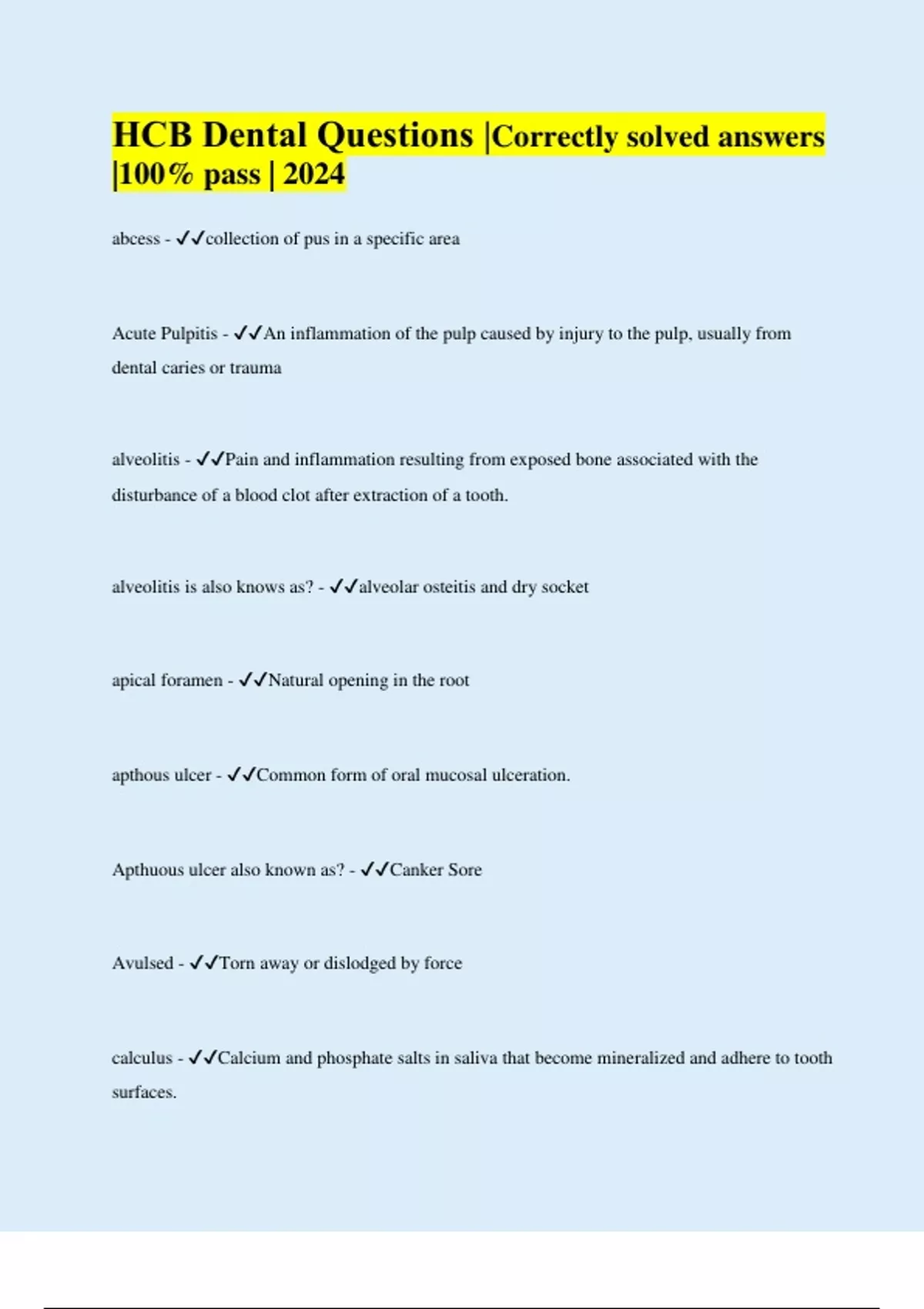 HCB Dental Questions |Correctly solved answers |100% pass | 2024

abcess - ✓✓collection of pus in a specific area

Acute Pulpitis - ✓✓An inflammation of the pulp caused by injury to the pulp, usually from dental caries or trauma

alveolitis - ✓✓Pain and inflammation resulting from exposed bone associated with the disturbance of a blood clot after extraction of a tooth.

alveolitis is also knows as? - ✓✓alveolar osteitis and dry socket

apical foramen - ✓✓Natural opening in the root

apthous ulcer - ✓✓Common form of oral mucosal ulceration.

Apthuous ulcer also known as? - ✓✓Canker Sore

Avulsed - ✓✓Torn away or dislodged by force

calculus - ✓✓Calcium and phosphate salts in saliva that become mineralized and adhere to tooth surfaces.